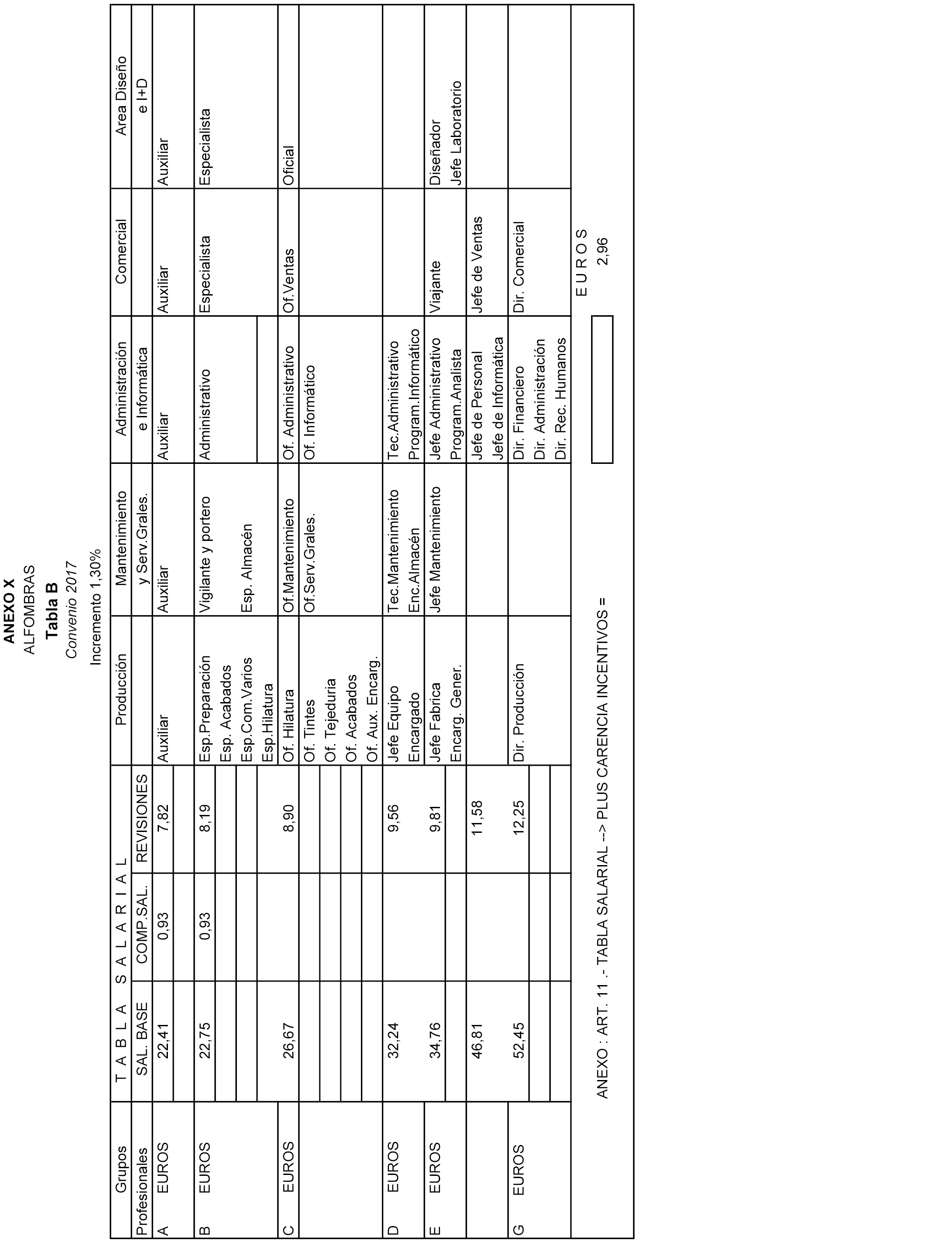 ANEXO X
ALFOMBRAS
Tabla B
Convenio 2017

Incremento 1,30%

| Grupos Profesionales | T A B L A S A L A R I A L SAL. BASE | COMP.SAL. | REVISIONES | Producción | Mantenimiento y Serv.Grales. | Administración e Informática | Comercial | Area Diseño e I+D |
|---|---|---|---|---|---|---|---|---|
| A EUROS | 22,41 | 0,93 | 7,82 | Auxiliar | Auxiliar | Auxiliar | Auxiliar | Auxiliar |
| B EUROS | 22,75 | 0,93 | 8,19 | Esp.Preparación Esp. Acabados Esp.Com.Varios Esp.Hilatura | Vigilante y portero Esp. Almacén | Administrativo | Especialista | Especialista |
| C EUROS | 26,67 | | 8,90 | Of. Hilatura Of. Tintes Of. Tejeduria Of. Acabados Of. Aux. Encarg. | Of.Mantenimiento Of.Serv.Grales. | Of. Administrativo Of. Informático | Of.Ventas | Oficial |
| D EUROS | 32,24 | | 9,56 | Jefe Equipo Encargado | Tec.Mantenimiento Enc.Almacén | Tec.Administrativo Program.Informático | | |
| E EUROS | 34,76 | | 9,81 | Jefe Fabrica Encarg. Gener. | Jefe Mantenimiento | Jefe Administrativo Program.Analista | Viajante | Diseñador Jefe Laboratorio |
| | 46,81 | | 11,58 | | | Jefe de Personal Jefe de Informática | Jefe de Ventas | |
| G EUROS | 52,45 | | 12,25 | Dir. Producción | | Dir. Financiero Dir. Administración Dir. Rec. Humanos | Dir. Comercial | |

ANEXO : ART. 11 .- TABLA SALARIAL --> PLUS CARENCIA INCENTIVOS = E U R O S 2,96